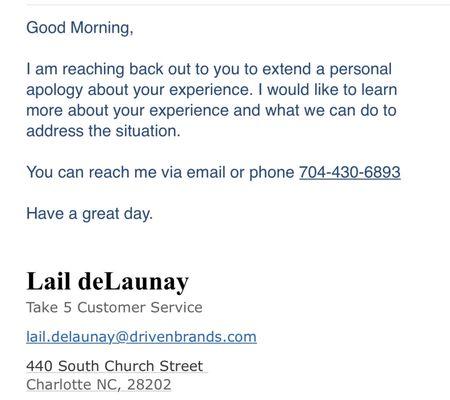 Good Morning,

I am reaching back out to you to extend a personal apology about your experience. I would like to learn more about your experience and what we can do to address the situation.

You can reach me via email or phone 704-430-6893

Have a great day.

Lail deLaunay
Take 5 Customer Service

lail.delaunay@drivenbrands.com

440 South Church Street
Charlotte NC, 28202